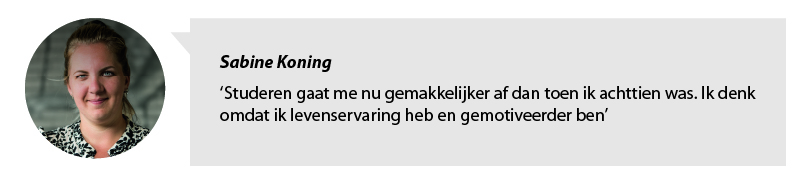 Sabine Koning

‘Studeren gaat me nu gemakkelijker af dan toen ik achttien was. Ik denk omdat ik levenservaring heb en gemotiveerder ben’